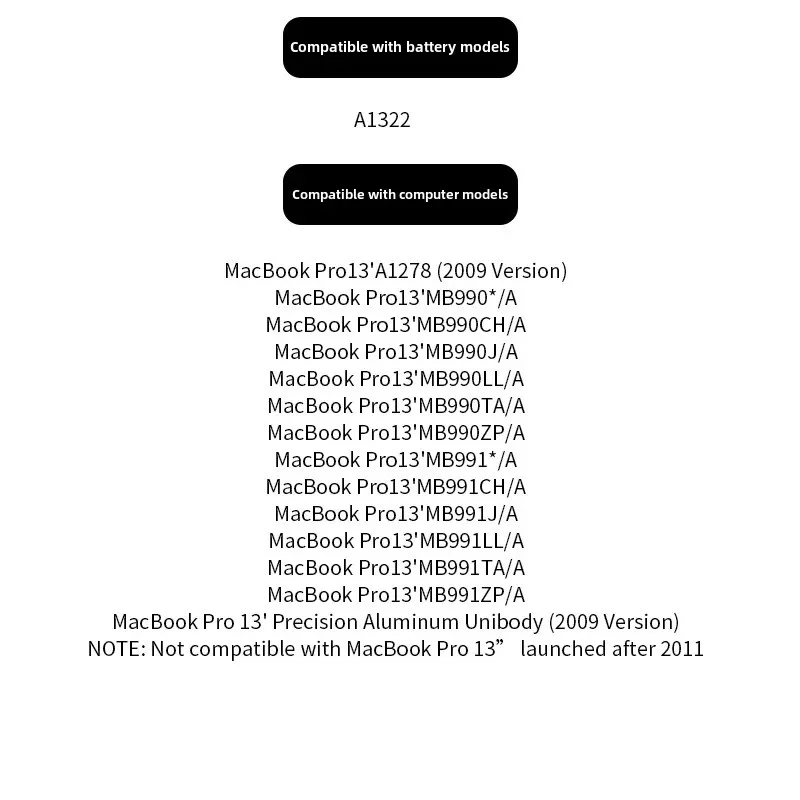 Compatible with battery models

A1322

Compatible with computer models

MacBook Pro13'A1278 (2009 Version)
MacBook Pro13'MB990*/A
MacBook Pro13'MB990CH/A
MacBook Pro13'MB990J/A
MacBook Pro13'MB990LL/A
MacBook Pro13'MB990TA/A
MacBook Pro13'MB990ZP/A
MacBook Pro13'MB991*/A
MacBook Pro13'MB991CH/A
MacBook Pro13'MB991J/A
MacBook Pro13'MB991LL/A
MacBook Pro13'MB991TA/A
MacBook Pro13'MB991ZP/A
MacBook Pro 13' Precision Aluminum Unibody (2009 Version)
NOTE: Not compatible with MacBook Pro 13” launched after 2011